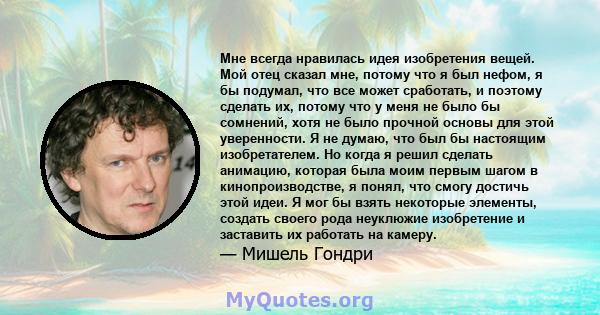 Мне всегда нравилась идея изобретения вещей. Мой отец сказал мне, потому что я был нефом, я бы подумал, что все может сработать, и поэтому сделать их, потому что у меня не было бы сомнений, хотя не было прочной основы для этой уверенности. Я не думаю, что был бы настоящим изобретателем. Но когда я решил сделать анимацию, которая была моим первым шагом в кинопроизводстве, я понял, что смогу достичь этой идеи. Я мог бы взять некоторые элементы, создать своего рода неуклюжие изобретение и заставить их работать на камеру.

— Мишель Гондри

14

MyQuotes.org